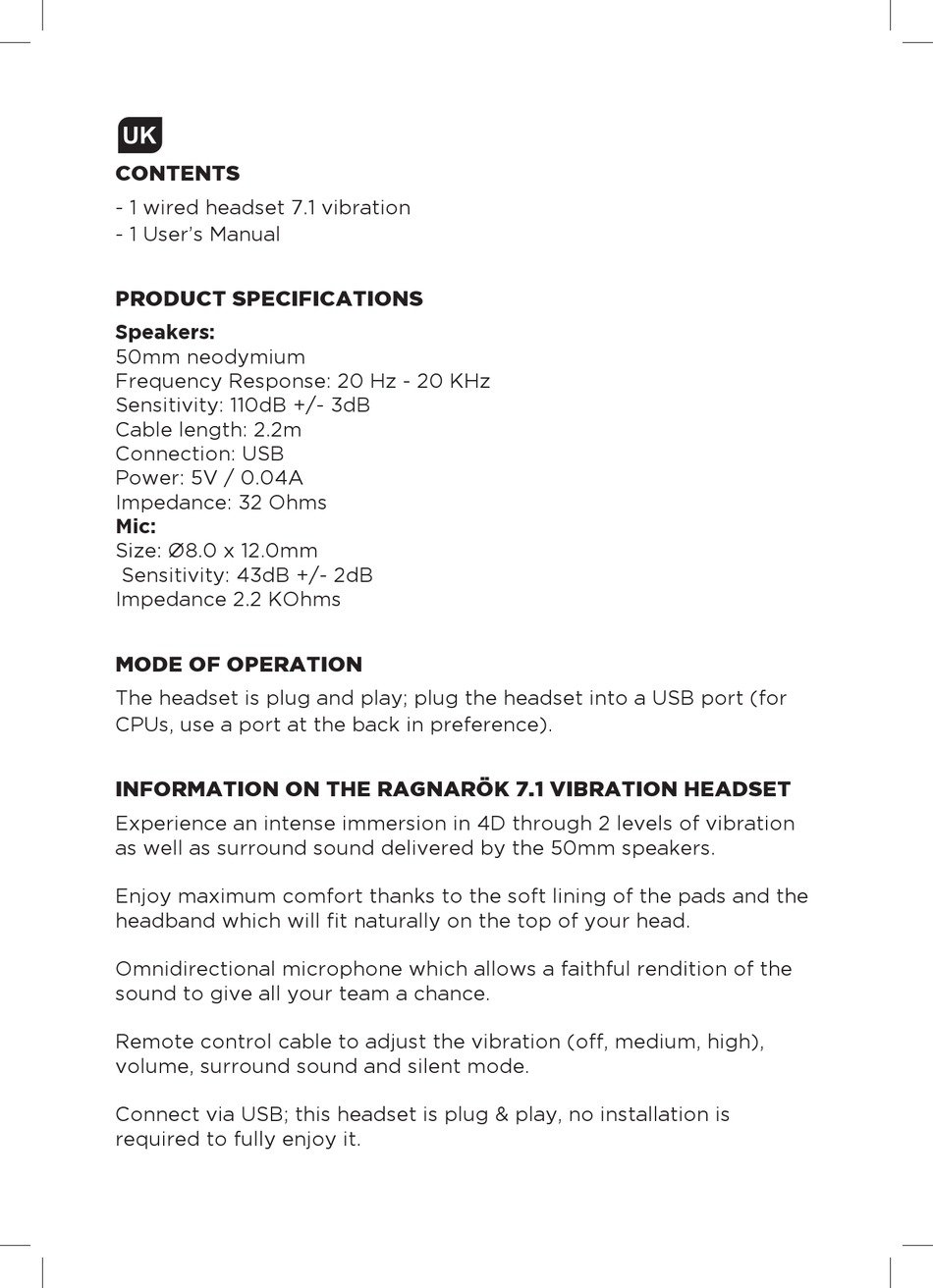 UK
CONTENTS
- 1 wired headset 7.1 vibration
- 1 User's Manual

PRODUCT SPECIFICATIONS
Speakers:
50mm neodymium
Frequency Response: 20 Hz - 20 KHz
Sensitivity: 110dB +/- 3dB
Cable length: 2.2m
Connection: USB
Power: 5V / 0.04A
Impedance: 32 Ohms
Mic:
Size: Ø8.0 x 12.0mm
Sensitivity: 43dB +/- 2dB
Impedance 2.2 KOhms

MODE OF OPERATION
The headset is plug and play; plug the headset into a USB port (for CPUs, use a port at the back in preference).

INFORMATION ON THE RAGNARÖK 7.1 VIBRATION HEADSET
Experience an intense immersion in 4D through 2 levels of vibration as well as surround sound delivered by the 50mm speakers.

Enjoy maximum comfort thanks to the soft lining of the pads and the headband which will fit naturally on the top of your head.

Omnidirectional microphone which allows a faithful rendition of the sound to give all your team a chance.

Remote control cable to adjust the vibration (off, medium, high), volume, surround sound and silent mode.

Connect via USB; this headset is plug & play, no installation is required to fully enjoy it.